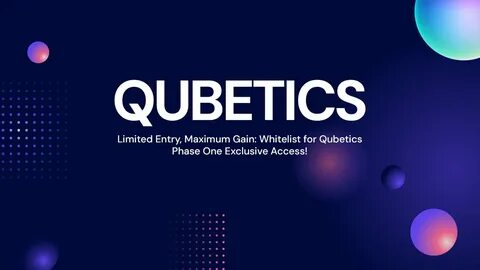 QUBETICS

Limited Entry, Maximum Gain: Whitelist for Qubetics Phase One Exclusive Access!